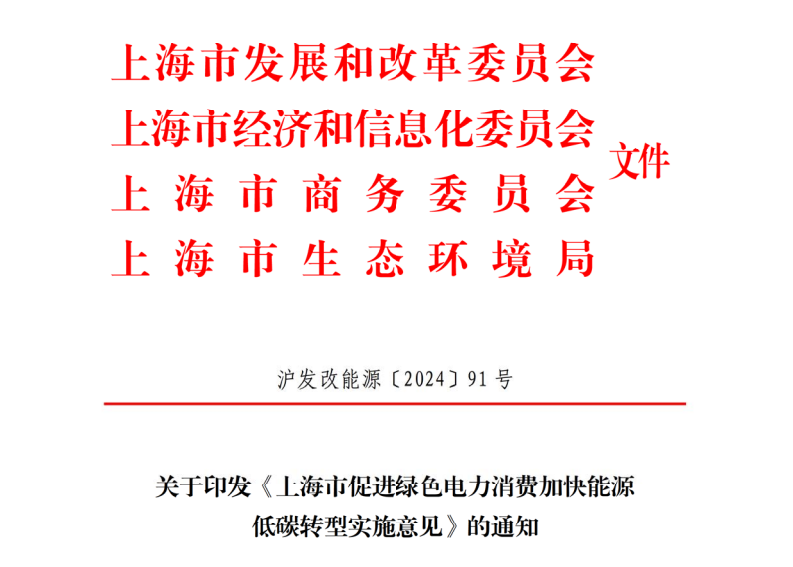 上海市发展和改革委员会
上海市经济和信息化委员会
上海市商务委员会
上海市生态环境局
文件

沪发改能源〔2024〕91号

关于印发《上海市促进绿色电力消费加快能源低碳转型实施意见》的通知